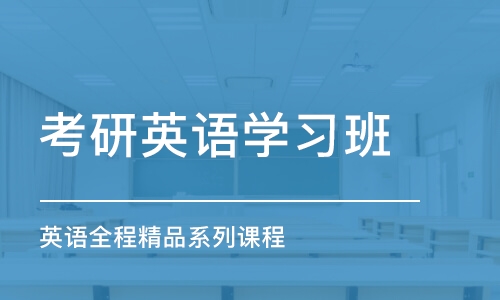 考研英语学习班

英语全程精品系列课程